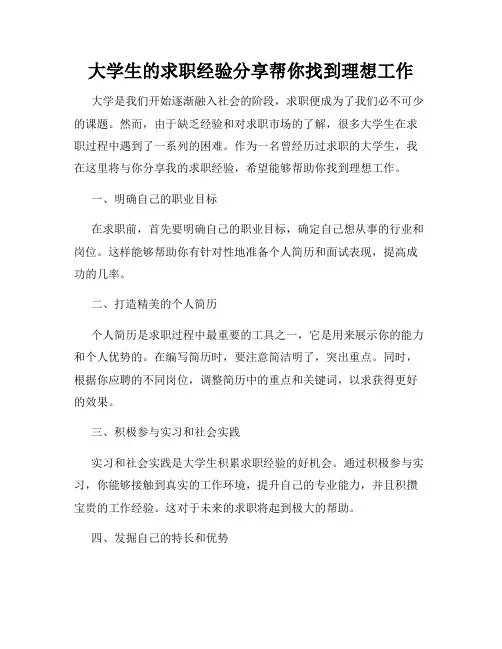 大学生的求职经验分享帮你找到理想工作

大学是我们开始逐渐融入社会的阶段，求职便成为了我们必不可少的课题。然而，由于缺乏经验和对求职市场的了解，很多大学生在求职过程中遇到了一系列的困难。作为一名曾经历过求职的大学生，我在这里将与你分享我的求职经验，希望能够帮助你找到理想工作。

一、明确自己的职业目标

在求职前，首先要明确自己的职业目标，确定自己想从事的行业和岗位。这样能够帮助你有针对性地准备个人简历和面试表现，提高成功的几率。

二、打造精美的个人简历

个人简历是求职过程中最重要的工具之一，它是用来展示你的能力和个人优势的。在编写简历时，要注意简洁明了，突出重点。同时，根据你应聘的不同岗位，调整简历中的重点和关键词，以求获得更好的效果。

三、积极参与实习和社会实践

实习和社会实践是大学生积累求职经验的好机会。通过积极参与实习，你能够接触到真实的工作环境，提升自己的专业能力，并且积攒宝贵的工作经验。这对于未来的求职将起到极大的帮助。

四、发掘自己的特长和优势